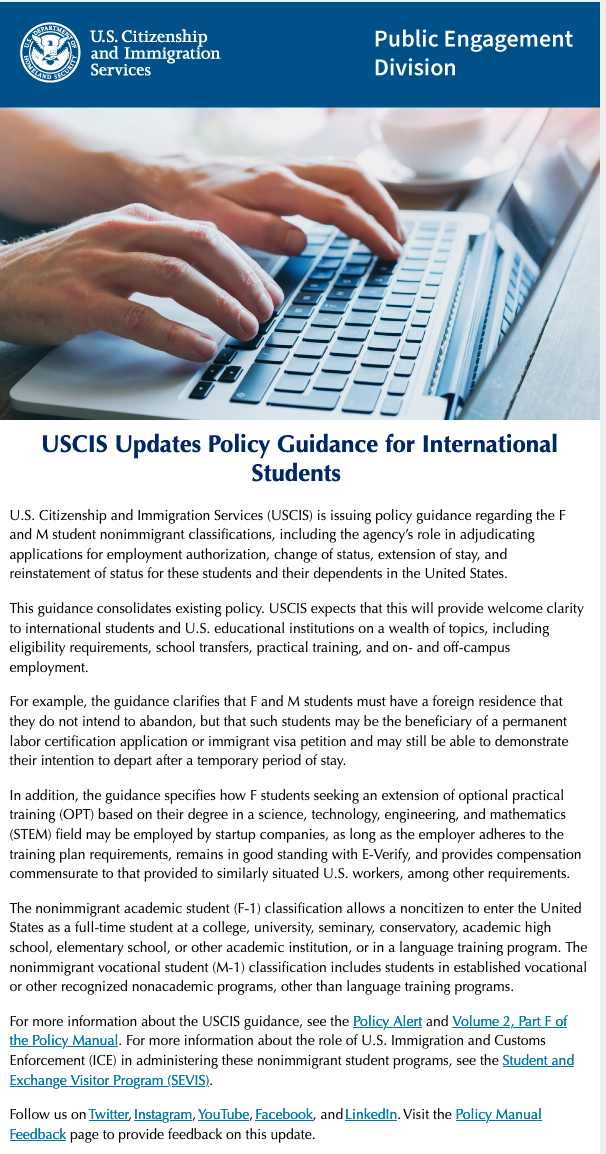 U.S. Citizenship and Immigration Services

Public Engagement Division

USCIS Updates Policy Guidance for International Students

U.S. Citizenship and Immigration Services (USCIS) is issuing policy guidance regarding the F and M student nonimmigrant classifications, including the agency's role in adjudicating applications for employment authorization, change of status, extension of stay, and reinstatement of status for these students and their dependents in the United States.

This guidance consolidates existing policy. USCIS expects that this will provide welcome clarity to international students and U.S. educational institutions on a wealth of topics, including eligibility requirements, school transfers, practical training, and on- and off-campus employment.

For example, the guidance clarifies that F and M students must have a foreign residence that they do not intend to abandon, but that such students may be the beneficiary of a permanent labor certification application or immigrant visa petition and may still be able to demonstrate their intention to depart after a temporary period of stay.

In addition, the guidance specifies how F students seeking an extension of optional practical training (OPT) based on their degree in a science, technology, engineering, and mathematics (STEM) field may be employed by startup companies, as long as the employer adheres to the training plan requirements, remains in good standing with E-Verify, and provides compensation commensurate to that provided to similarly situated U.S. workers, among other requirements.

The nonimmigrant academic student (F-1) classification allows a noncitizen to enter the United States as a full-time student at a college, university, seminary, conservatory, academic high school, elementary school, or other academic institution, or in a language training program. The nonimmigrant vocational student (M-1) classification includes students in established vocational or other recognized nonacademic programs, other than language training programs.

For more information about the USCIS guidance, see the Policy Alert and Volume 2, Part F of the Policy Manual. For more information about the role of U.S. Immigration and Customs Enforcement (ICE) in administering these nonimmigrant student programs, see the Student and Exchange Visitor Program (SEVIS).

Follow us on Twitter, Instagram, YouTube, Facebook, and LinkedIn. Visit the Policy Manual Feedback page to provide feedback on this update.